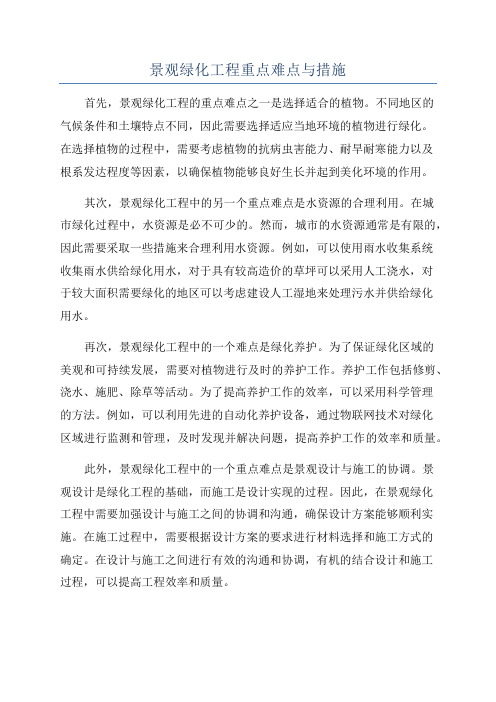 景观绿化工程重点难点与措施

首先，景观绿化工程的重点难点之一是选择适合的植物。不同地区的气候条件和土壤特点不同，因此需要选择适应当地环境的植物进行绿化。在选择植物的过程中，需要考虑植物的抗病虫害能力、耐旱耐寒能力以及根系发达程度等因素，以确保植物能够良好生长并起到美化环境的作用。

其次，景观绿化工程中的另一个重点难点是水资源的合理利用。在城市绿化过程中，水资源是必不可少的。然而，城市的水资源通常是有限的，因此需要采取一些措施来合理利用水资源。例如，可以使用雨水收集系统收集雨水供给绿化用水，对于具有较高造价的草坪可以采用人工浇水，对于较大面积需要绿化的地区可以考虑建设人工湿地来处理污水并供给绿化用水。

再次，景观绿化工程中的一个难点是绿化养护。为了保证绿化区域的美观和可持续发展，需要对植物进行及时的养护工作。养护工作包括修剪、浇水、施肥、除草等活动。为了提高养护工作的效率，可以采用科学管理的方法。例如，可以利用先进的自动化养护设备，通过物联网技术对绿化区域进行监测和管理，及时发现并解决问题，提高养护工作的效率和质量。

此外，景观绿化工程中的一个重点难点是景观设计与施工的协调。景观设计是绿化工程的基础，而施工是设计实现的过程。因此，在景观绿化工程中需要加强设计与施工之间的协调和沟通，确保设计方案能够顺利实施。在施工过程中，需要根据设计方案的要求进行材料选择和施工方式的确定。在设计与施工之间进行有效的沟通和协调，有机的结合设计和施工过程，可以提高工程效率和质量。